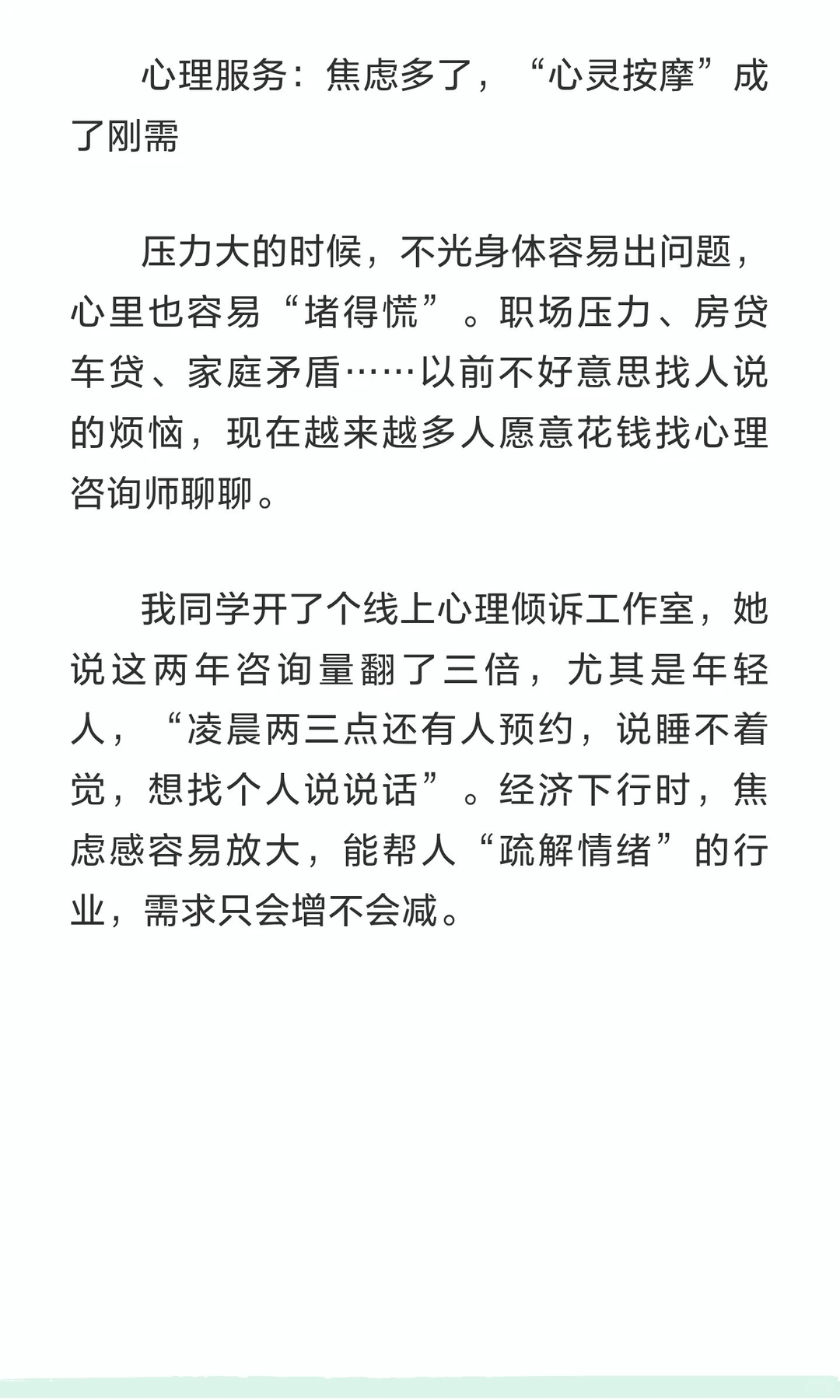 心理服务：焦虑多了，“心灵按摩”成了刚需

压力大的时候，不光身体容易出问题，心里也容易“堵得慌”。职场压力、房贷车贷、家庭矛盾……以前不好意思找人说的烦恼，现在越来越多人愿意花钱找心理咨询师聊聊。

我同学开了个线上心理倾诉工作室，她说这两年咨询量翻了三倍，尤其是年轻人，“凌晨两三点还有人预约，说睡不着觉，想找个人说说话”。经济下行时，焦虑感容易放大，能帮人“疏解情绪”的行业，需求只会增不会减。